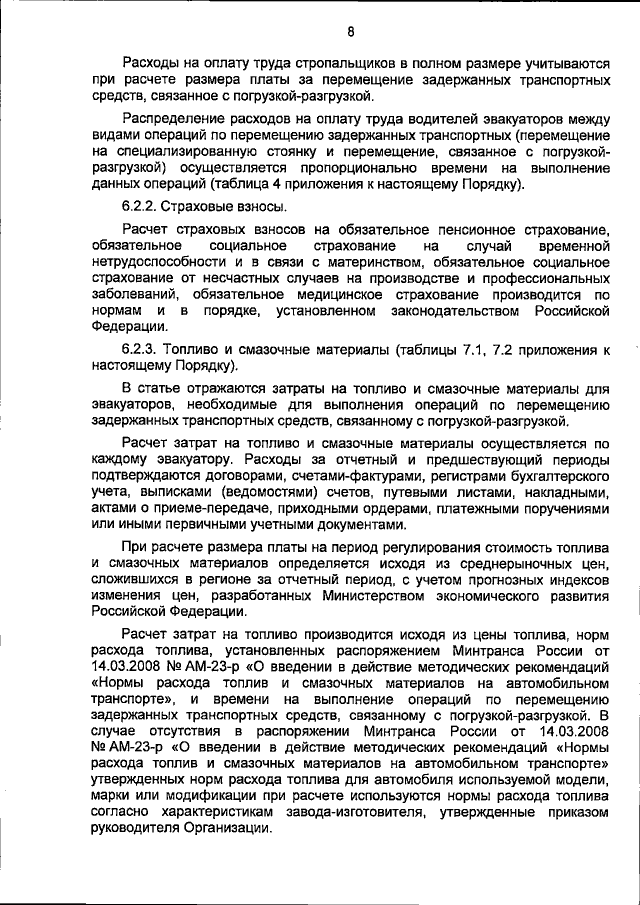 8

Расходы на оплату труда стропальщиков в полном размере учитываются при расчете размера платы за перемещение задержанных транспортных средств, связанное с погрузкой-разгрузкой.

Распределение расходов на оплату труда водителей эвакуаторов между видами операций по перемещению задержанных транспортных (перемещение на специализированную стоянку и перемещение, связанное с погрузкой-разгрузкой) осуществляется пропорционально времени на выполнение данных операций (таблица 4 приложения к настоящему Порядку).

6.2.2. Страховые взносы.

Расчет страховых взносов на обязательное пенсионное страхование, обязательное социальное страхование на случай временной нетрудоспособности и в связи с материнством, обязательное социальное страхование от несчастных случаев на производстве и профессиональных заболеваний, обязательное медицинское страхование производится по нормам и в порядке, установленном законодательством Российской Федерации.

6.2.3. Топливо и смазочные материалы (таблицы 7.1, 7.2 приложения к настоящему Порядку).

В статье отражаются затраты на топливо и смазочные материалы для эвакуаторов, необходимые для выполнения операций по перемещению задержанных транспортных средств, связанному с погрузкой-разгрузкой.

Расчет затрат на топливо и смазочные материалы осуществляется по каждому эвакуатору. Расходы за отчетный и предшествующий периоды подтверждаются договорами, счетами-фактурами, регистрами бухгалтерского учета, выписками (ведомостями) счетов, путевыми листами, накладными, актами о приеме-передаче, приходными ордерами, платежными поручениями или иными первичными учетными документами.

При расчете размера платы на период регулирования стоимость топлива и смазочных материалов определяется исходя из среднерыночных цен, сложившихся в регионе за отчетный период, с учетом прогнозных индексов изменения цен, разработанных Министерством экономического развития Российской Федерации.

Расчет затрат на топливо производится исходя из цены топлива, норм расхода топлива, установленных распоряжением Минтранса России от 14.03.2008 № АМ-23-р «О введении в действие методических рекомендаций «Нормы расхода топлив и смазочных материалов на автомобильном транспорте», и времени на выполнение операций по перемещению задержанных транспортных средств, связанному с погрузкой-разгрузкой. В случае отсутствия в распоряжении Минтранса России от 14.03.2008 № АМ-23-р «О введении в действие методических рекомендаций «Нормы расхода топлив и смазочных материалов на автомобильном транспорте» утвержденных норм расхода топлива для автомобиля используемой модели, марки или модификации при расчете используются нормы расхода топлива согласно характеристикам завода-изготовителя, утвержденные приказом руководителя Организации.